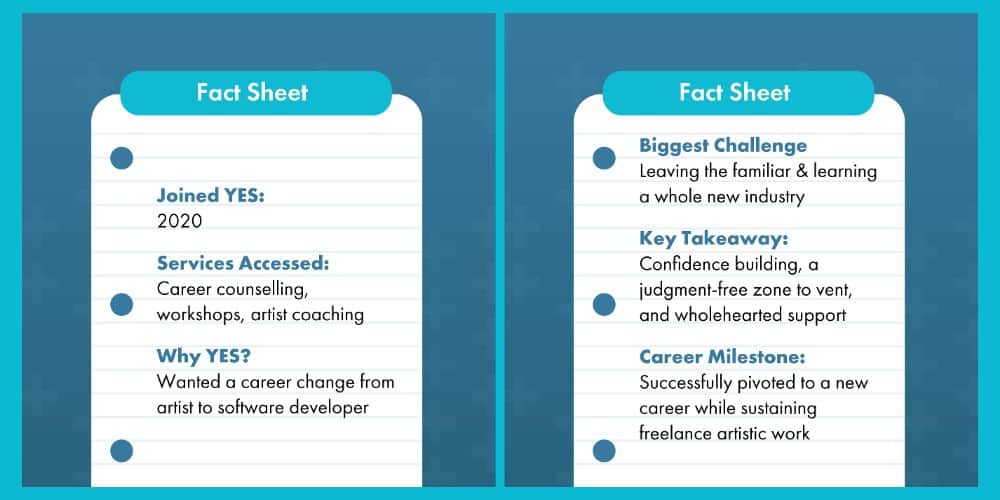 Fact Sheet

Joined YES:
2020

Services Accessed:
Career counselling, workshops, artist coaching

Why YES?
Wanted a career change from artist to software developer

Fact Sheet

Biggest Challenge
Leaving the familiar & learning a whole new industry

Key Takeaway:
Confidence building, a judgment-free zone to vent, and wholehearted support

Career Milestone:
Successfully pivoted to a new career while sustaining freelance artistic work